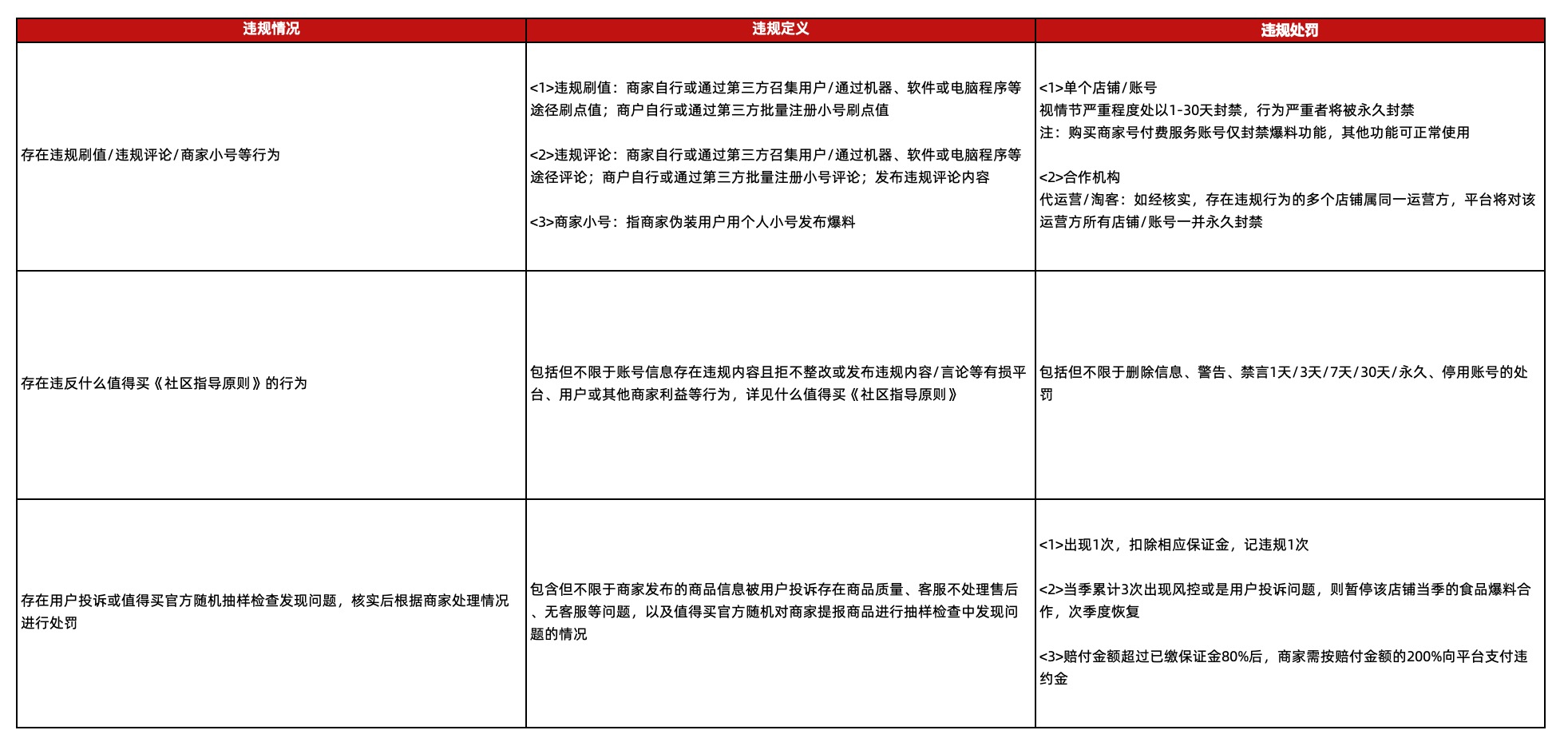 | 违规情况 | 违规定义 | 违规处罚 |
|---|---|---|
| 存在违规刷值/违规评论/商家小号等行为 | <1>违规刷值：商家自行或通过第三方召集用户/通过机器、软件或电脑程序等途径刷点值；商户自行或通过第三方批量注册小号刷点值<br><br><2>违规评论：商家自行或通过第三方召集用户/通过机器、软件或电脑程序等途径评论；商户自行或通过第三方批量注册小号评论；发布违规评论内容<br><br><3>商家小号：指商家伪装用户用个人小号发布爆料 | <1>单个店铺/账号<br>视情节严重程度处以1-30天封禁，行为严重者将被永久封禁<br>注：购买商家号付费服务账号仅封禁爆料功能，其他功能可正常使用<br><br><2>合作机构<br>代运营/淘客：如经核实，存在违规行为的多个店铺属同一运营方，平台将对该运营方所有店铺/账号一并永久封禁 |
| 存在违反什么值得买《社区指导原则》的行为 | 包括但不限于账号信息存在违规内容且拒不整改或发布违规内容/言论等有损平台、用户或其他商家利益等行为，详见什么值得买《社区指导原则》 | 包括但不限于删除信息、警告、禁言1天/3天/7天/30天/永久、停用账号的处罚 |
| 存在用户投诉或值得买官方随机抽样检查发现问题，核实后根据商家处理情况进行处罚 | 包含但不限于商家发布的商品信息被用户投诉存在商品质量、客服不处理售后、无客服等问题，以及值得买官方随机对商家提报商品进行抽样检查中发现问题的情况 | <1>出现1次，扣除相应保证金，记违规1次<br><br><2>当季累计3次出现风控或是用户投诉问题，则暂停该店铺当季的食品爆料合作，次季度恢复<br><br><3>赔付金额超过已缴保证金80%后，商家需按赔付金额的200%向平台支付违约金 |